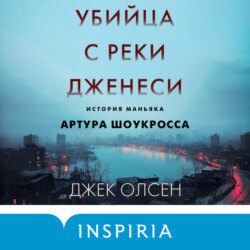 УБИЙЦА
С РЕКИ
ДЖЕНЕСИ

ИСТОРИЯ МАНЬЯКА
АРТУРА ШОУКРОССА

ДЖЕК ОЛСЕН

INSPIRIA